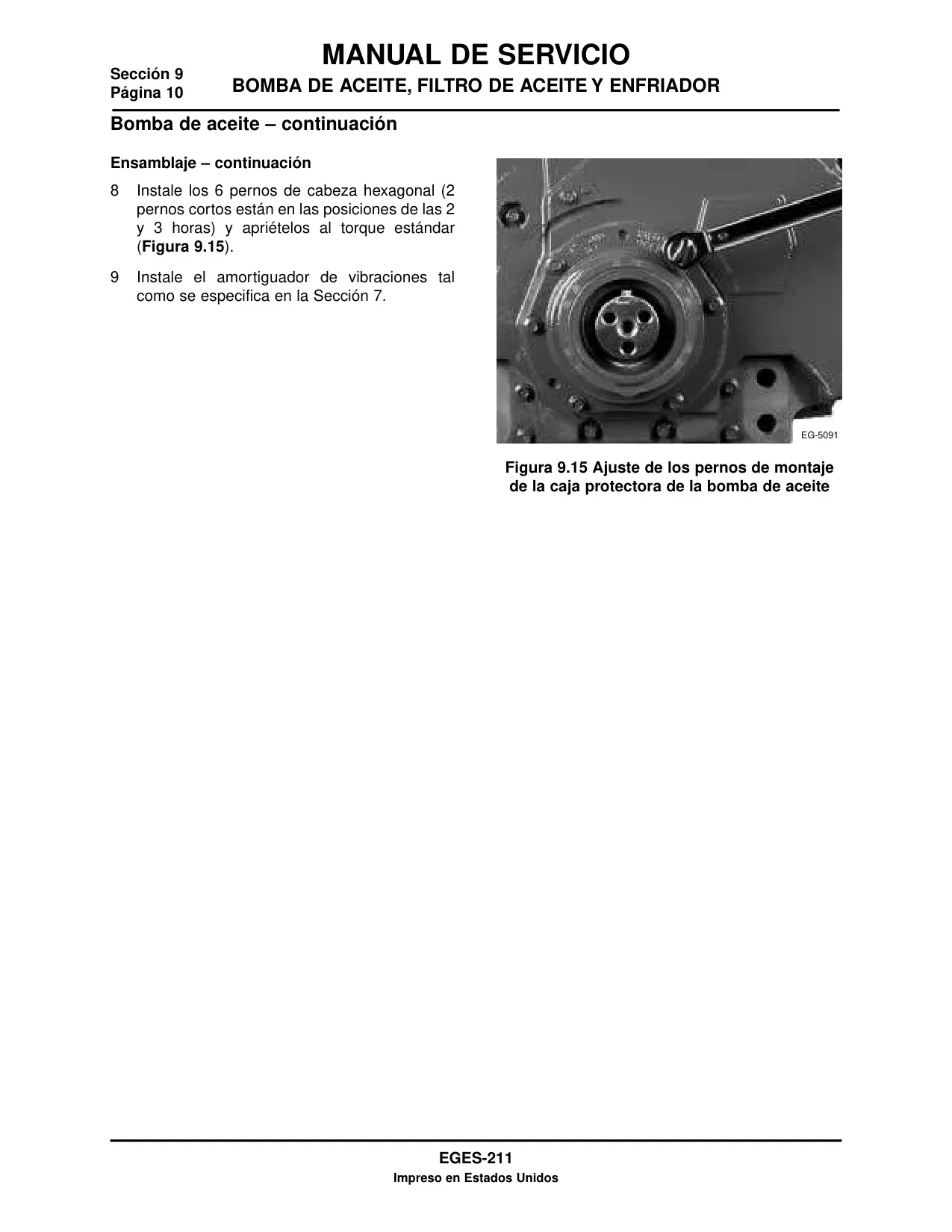 Sección 9
Página 10

MANUAL DE SERVICIO
BOMBA DE ACEITE, FILTRO DE ACEITE Y ENFRIADOR

Bomba de aceite – continuación

Ensamblaje – continuación

8 Instale los 6 pernos de cabeza hexagonal (2 pernos cortos están en las posiciones de las 2 y 3 horas) y apriételos al torque estándar (Figura 9.15).

9 Instale el amortiguador de vibraciones tal como se especifica en la Sección 7.

EG-5091

Figura 9.15 Ajuste de los pernos de montaje de la caja protectora de la bomba de aceite

EGES-211
Impreso en Estados Unidos